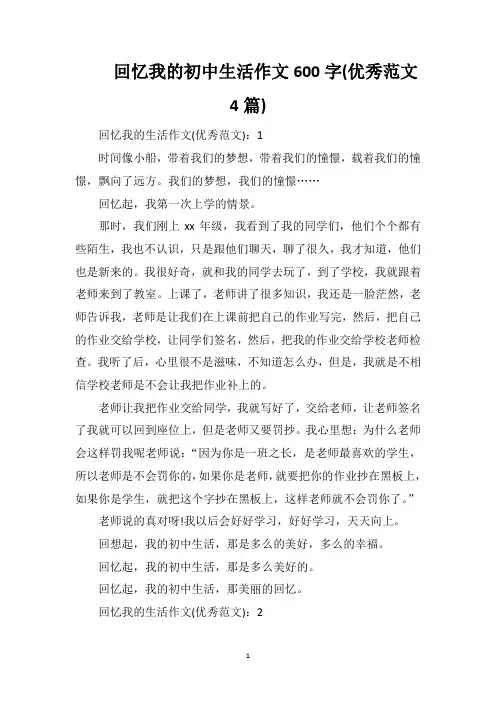 回忆我的初中生活作文 600 字(优秀范文 4 篇)

回忆我的生活作文(优秀范文)：1

时间像小船，带着我们的梦想，带着我们的憧憬，载着我们的憧憬，飘向了远方。我们的梦想，我们的憧憬……

回忆起，我第一次上学的情景。

那时，我们刚上 xx 年级，我看到了我的同学们，他们个个都有些陌生，我也不认识，只是跟他们聊天，聊了很久，我才知道，他们也是新来的。我很好奇，就和我的同学去玩了，到了学校，我就跟着老师来到了教室。上课了，老师讲了很多知识，我还是一脸茫然，老师告诉我，老师是让我们在上课前把自己的作业写完，然后，把自己的作业交给学校，让同学们签名，然后，把我的作业交给学校老师检查。我听了后，心里很不是滋味，不知道怎么办，但是，我就是不相信学校老师是不会让我把作业补上的。

老师让我把作业交给同学，我就写好了，交给老师，让老师签名了我就可以回到座位上，但是老师又要罚抄。我心里想：为什么老师会这样罚我呢老师说：“因为你是一班之长，是老师最喜欢的学生，所以老师是不会罚你的，如果你是老师，就要把你的作业抄在黑板上，如果你是学生，就把这个字抄在黑板上，这样老师就不会罚你了。”

老师说的真对呀!我以后会好好学习，好好学习，天天向上。

回想起，我的初中生活，那是多么的美好，多么的幸福。

回忆起，我的初中生活，那是多么美好的。

回忆起，我的初中生活，那美丽的回忆。

回忆我的生活作文(优秀范文)：2

1